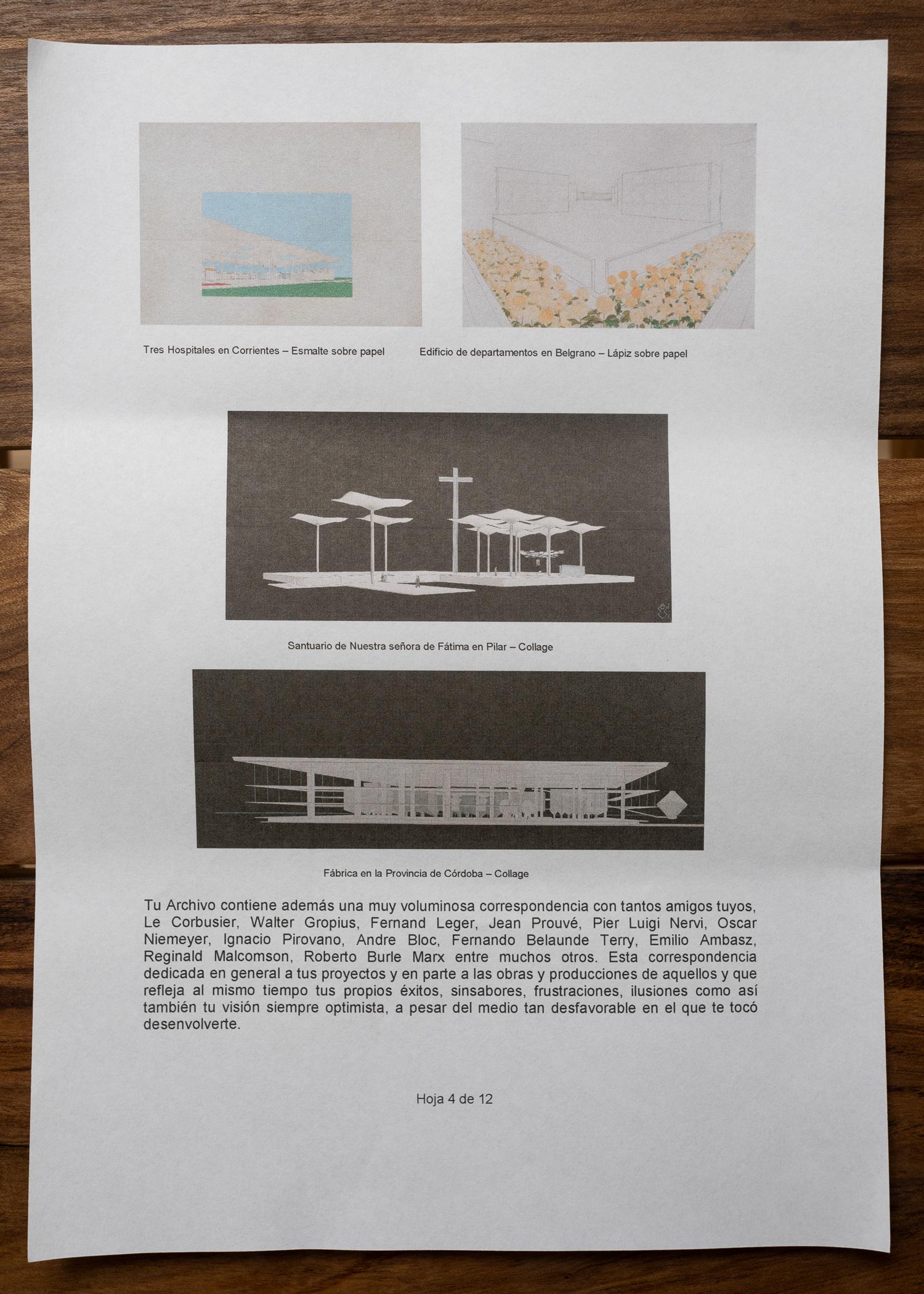 Tres Hospitales en Corrientes – Esmalte sobre papel

Edificio de departamentos en Belgrano – Lápiz sobre papel

Santuario de Nuestra señora de Fátima en Pilar – Collage

Fábrica en la Provincia de Córdoba – Collage

Tu Archivo contiene además una muy voluminosa correspondencia con tantos amigos tuyos, Le Corbusier, Walter Gropius, Fernand Leger, Jean Prouvé, Pier Luigi Nervi, Oscar Niemeyer, Ignacio Pirovano, Andre Bloc, Fernando Belaunde Terry, Emilio Ambasz, Reginald Malcomson, Roberto Burle Marx entre muchos otros. Esta correspondencia dedicada en general a tus proyectos y en parte a las obras y producciones de aquellos y que refleja al mismo tiempo tus propios éxitos, sinsabores, frustraciones, ilusiones como así también tu visión siempre optimista, a pesar del medio tan desfavorable en el que te tocó desenvolverte.

Hoja 4 de 12